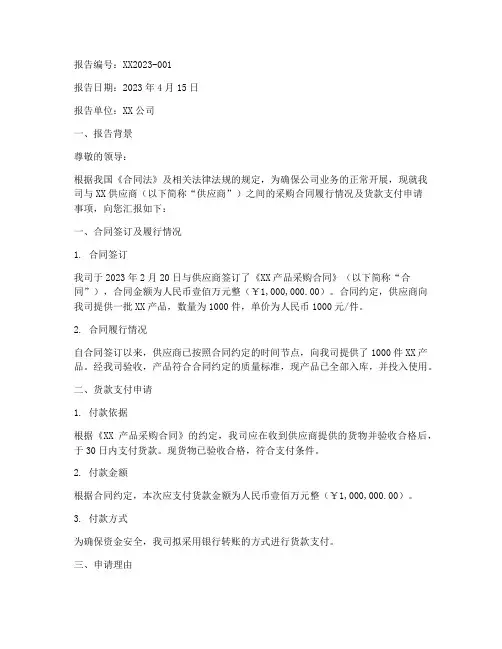 报告编号：XX2023-001

报告日期：2023 年 4 月 15 日

报告单位：XX 公司

一、报告背景

尊敬的领导：

根据我国《合同法》及相关法律法规的规定，为确保公司业务的正常开展，现就我司与 XX 供应商（以下简称“供应商”）之间的采购合同履行情况及货款支付申请事项，向您汇报如下：

一、合同签订及履行情况

1. 合同签订

我司于 2023 年 2 月 20 日与供应商签订了《XX 产品采购合同》（以下简称“合同”），合同金额为人民币壹佰万元整（￥1,000,000.00）。合同约定，供应商向我司提供一批 XX 产品，数量为 1000 件，单价为人民币 1000 元/件。

2. 合同履行情况

自合同签订以来，供应商已按照合同约定的时间节点，向我司提供了 1000 件 XX 产品。经我司验收，产品符合合同约定的质量标准，现产品已全部入库，并投入使用。

二、货款支付申请

1. 付款依据

根据《XX 产品采购合同》的约定，我司应在收到供应商提供的货物并验收合格后，于 30 日内支付货款。现货物已验收合格，符合支付条件。

2. 付款金额

根据合同约定，本次应支付货款金额为人民币壹佰万元整（￥1,000,000.00）。

3. 付款方式

为确保资金安全，我司拟采用银行转账的方式进行货款支付。

三、申请理由